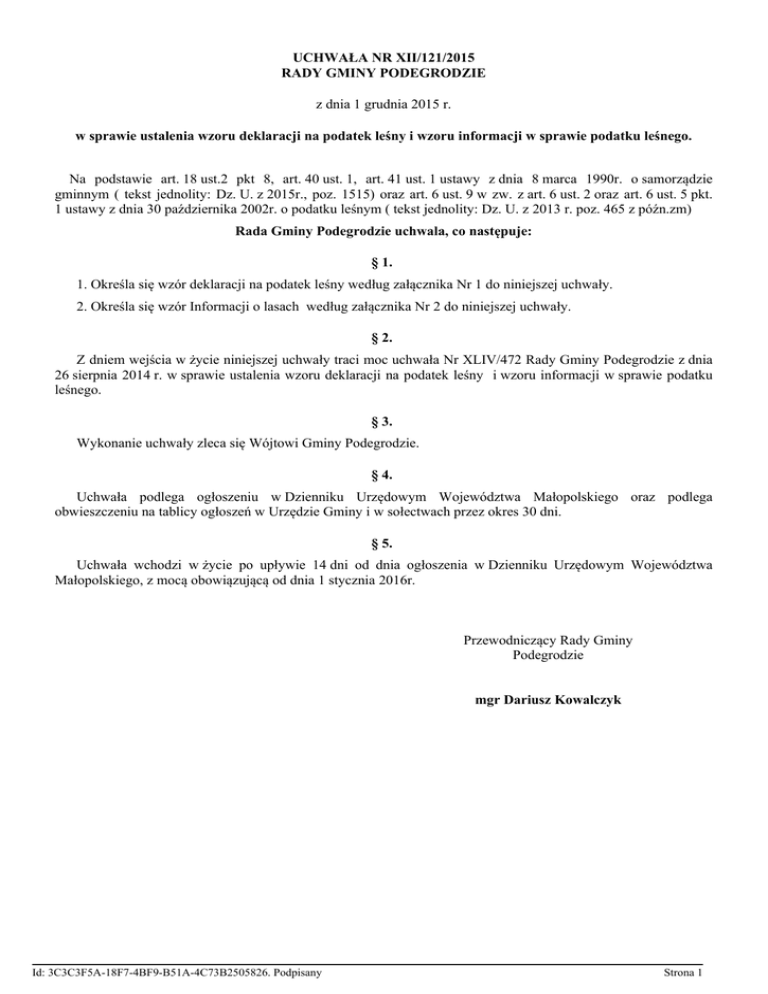 UCHWAŁA NR XII/121/2015
RADY GMINY PODEGRODZIE

z dnia 1 grudnia 2015 r.

w sprawie ustalenia wzoru deklaracji na podatek leśny i wzoru informacji w sprawie podatku leśnego.

Na podstawie art. 18 ust.2 pkt 8, art. 40 ust. 1, art. 41 ust. 1 ustawy z dnia 8 marca 1990r. o samorządzie gminnym ( tekst jednolity: Dz. U. z 2015r., poz. 1515) oraz art. 6 ust. 9 w zw. z art. 6 ust. 2 oraz art. 6 ust. 5 pkt. 1 ustawy z dnia 30 października 2002r. o podatku leśnym ( tekst jednolity: Dz. U. z 2013 r. poz. 465 z późn.zm)

Rada Gminy Podegrodzie uchwala, co następuje:

§ 1.

1. Określa się wzór deklaracji na podatek leśny według załącznika Nr 1 do niniejszej uchwały.

2. Określa się wzór Informacji o lasach według załącznika Nr 2 do niniejszej uchwały.

§ 2.

Z dniem wejścia w życie niniejszej uchwały traci moc uchwała Nr XLIV/472 Rady Gminy Podegrodzie z dnia 26 sierpnia 2014 r. w sprawie ustalenia wzoru deklaracji na podatek leśny i wzoru informacji w sprawie podatku leśnego.

§ 3.

Wykonanie uchwały zleca się Wójtowi Gminy Podegrodzie.

§ 4.

Uchwała podlega ogłoszeniu w Dzienniku Urzędowym Województwa Małopolskiego oraz podlega obwieszczeniu na tablicy ogłoszeń w Urzędzie Gminy i w sołectwach przez okres 30 dni.

§ 5.

Uchwała wchodzi w życie po upływie 14 dni od dnia ogłoszenia w Dzienniku Urzędowym Województwa Małopolskiego, z mocą obowiązującą od dnia 1 stycznia 2016r.

Przewodniczący Rady Gminy
Podegrodzie

mgr Dariusz Kowalczyk

Id: 3C3C3F5A-18F7-4BF9-B51A-4C73B2505826. Podpisany

Strona 1